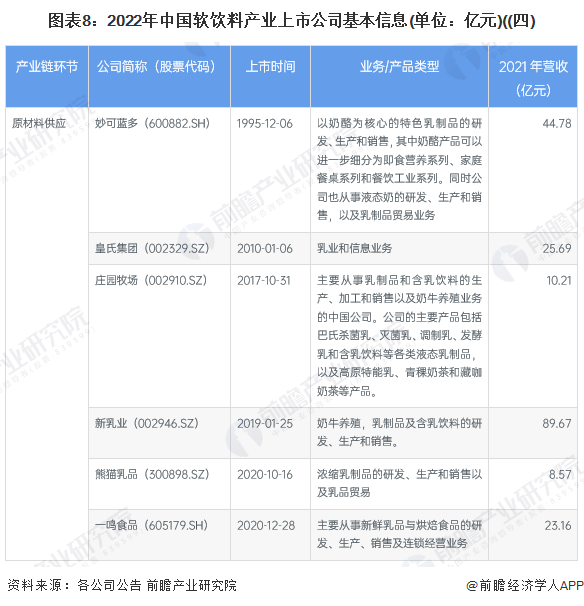 图表8：2022年中国软饮料产业上市公司基本信息(单位：亿元)((四)

| 产业链环节 | 公司简称（股票代码） | 上市时间 | 业务/产品类型 | 2021年营收（亿元） |
|---|---|---|---|---|
| 原材料供应 | 妙可蓝多（600882.SH） | 1995-12-06 | 以奶酪为核心的特色乳制品的研发、生产和销售，其中奶酪产品可以进一步细分为即食营养系列、家庭餐桌系列和餐饮工业系列。同时公司也从事液态奶的研发、生产和销售，以及乳制品贸易业务 | 44.78 |
|  | 皇氏集团（002329.SZ） | 2010-01-06 | 乳业和信息业务 | 25.69 |
|  | 庄园牧场（002910.SZ） | 2017-10-31 | 主要从事乳制品和含乳饮料的生产、加工和销售以及奶牛养殖业务的中国公司。公司的主要产品包括巴氏杀菌乳、灭菌乳、调制乳、发酵乳和含乳饮料等各类液态乳制品，以及高原特能乳、青稞奶茶和藏咖奶茶等产品。 | 10.21 |
|  | 新乳业（002946.SZ） | 2019-01-25 | 奶牛养殖，乳制品及含乳饮料的研发、生产和销售。 | 89.67 |
|  | 熊猫乳品（300898.SZ） | 2020-10-16 | 浓缩乳制品的研发、生产和销售以及乳品贸易 | 8.57 |
|  | 一鸣食品（605179.SH） | 2020-12-28 | 主要从事新鲜乳品与烘焙食品的研发、生产、销售及连锁经营业务 | 23.16 |

资料来源：各公司公告 前瞻产业研究院

@前瞻经济学人APP

前瞻产业研究院